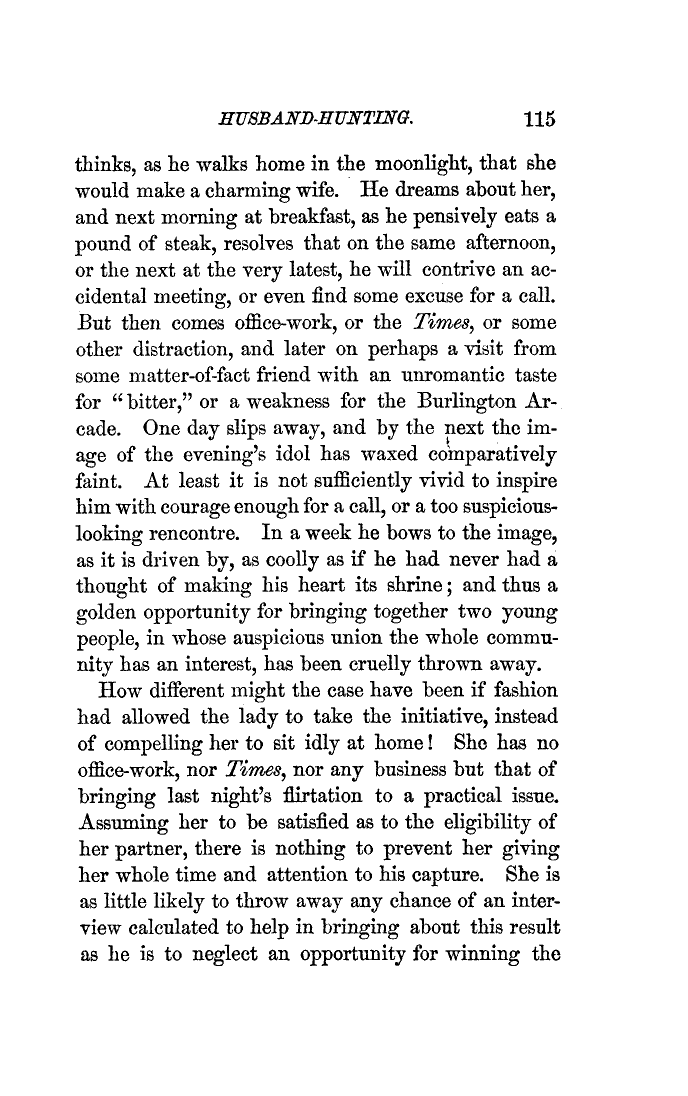 HUSBAND-HUNTING. 115

thinks, as he walks home in the moonlight, that she would make a charming wife. He dreams about her, and next morning at breakfast, as he pensively eats a pound of steak, resolves that on the same afternoon, or the next at the very latest, he will contrive an accidental meeting, or even find some excuse for a call. But then comes office-work, or the Times, or some other distraction, and later on perhaps a visit from some matter-of-fact friend with an unromantic taste for "bitter," or a weakness for the Burlington Arcade. One day slips away, and by the next the image of the evening's idol has waxed comparatively faint. At least it is not sufficiently vivid to inspire him with courage enough for a call, or a too suspicious-looking rencontre. In a week he bows to the image, as it is driven by, as coolly as if he had never had a thought of making his heart its shrine; and thus a golden opportunity for bringing together two young people, in whose auspicious union the whole community has an interest, has been cruelly thrown away.

How different might the case have been if fashion had allowed the lady to take the initiative, instead of compelling her to sit idly at home! She has no office-work, nor Times, nor any business but that of bringing last night's flirtation to a practical issue. Assuming her to be satisfied as to the eligibility of her partner, there is nothing to prevent her giving her whole time and attention to his capture. She is as little likely to throw away any chance of an interview calculated to help in bringing about this result as he is to neglect an opportunity for winning the